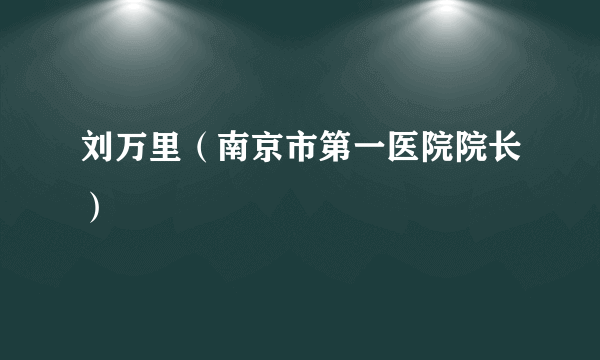 刘万里（南京市第一医院院长）